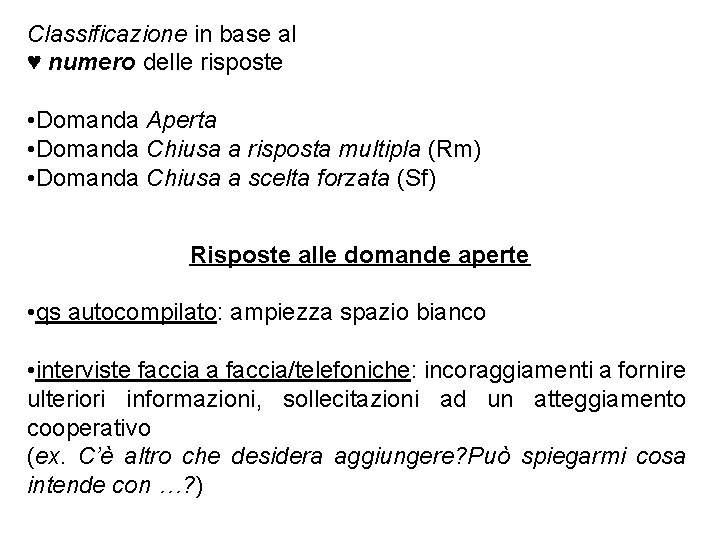 Classificazione in base al
♥ numero delle risposte

•Domanda Aperta
•Domanda Chiusa a risposta multipla (Rm)
•Domanda Chiusa a scelta forzata (Sf)

Risposte alle domande aperte

•qs autocompilato: ampiezza spazio bianco

•interviste faccia a faccia/telefoniche: incoraggiamenti a fornire ulteriori informazioni, sollecitazioni ad un atteggiamento cooperativo
(ex. C'è altro che desidera aggiungere?Può spiegarmi cosa intende con …?)